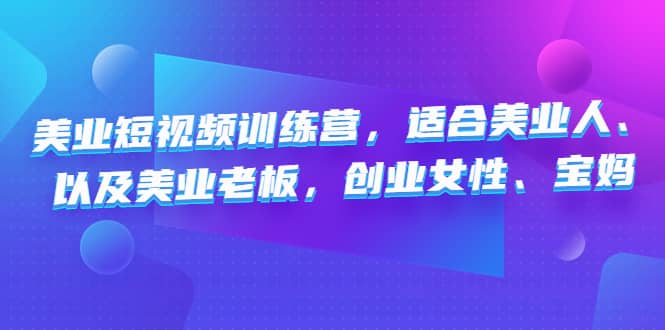 美业短视频训练营，适合美业人、以及美业老板，创业女性、宝妈